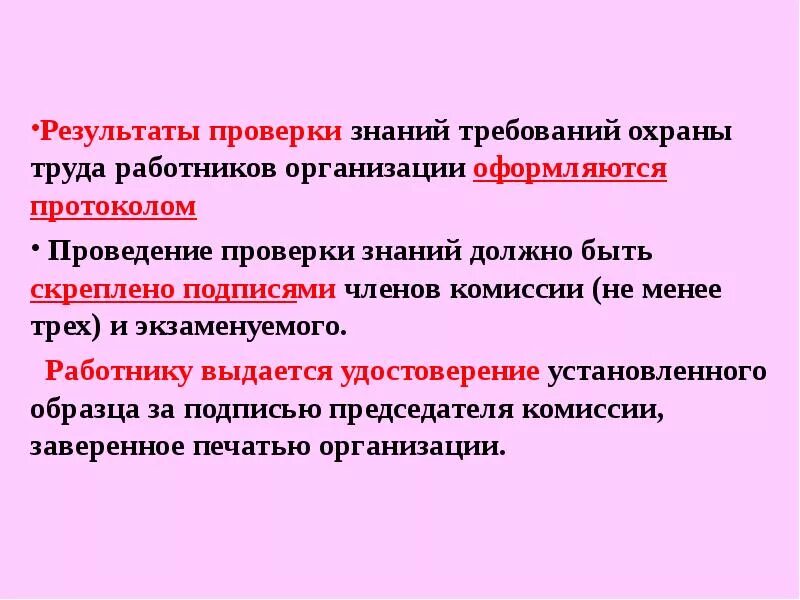 •Результаты проверки знаний требований охраны труда работников организации оформляются протоколом

• Проведение проверки знаний должно быть скреплено подписями членов комиссии (не менее трех) и экзаменуемого.

Работнику выдается удостоверение установленного образца за подписью председателя комиссии, заверенное печатью организации.